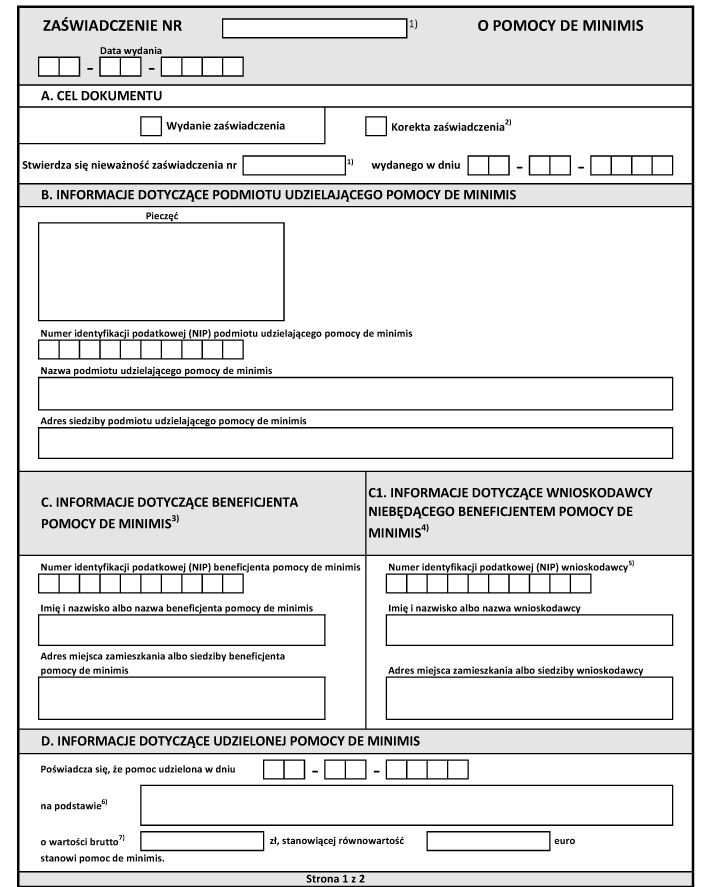 ZAŚWIADCZENIE NR $^{1)}$ O POMOCY DE MINIMIS

Data wydania

- -

A. CEL DOKUMENTU

Wydanie zaświadczenia

Korekta zaświadczenia$^{2)}$

Stwierdza się nieważność zaświadczenia nr $^{1)}$ wydanego w dniu - -

B. INFORMACJE DOTYCZĄCE PODMIOTU UDZIELAJĄCEGO POMOCY DE MINIMIS

Pieczęć

Numer identyfikacji podatkowej (NIP) podmiotu udzielającego pomocy de minimis

Nazwa podmiotu udzielającego pomocy de minimis

Adres siedziby podmiotu udzielającego pomocy de minimis

C. INFORMACJE DOTYCZĄCE BENEFICJENTA POMOCY DE MINIMIS$^{3)}$

Numer identyfikacji podatkowej (NIP) beneficjenta pomocy de minimis

Imię i nazwisko albo nazwa beneficjenta pomocy de minimis

Adres miejsca zamieszkania albo siedziby beneficjenta pomocy de minimis

C1. INFORMACJE DOTYCZĄCE WNIOSKODAWCY NIEBĘDĄCEGO BENEFICJENTEM POMOCY DE MINIMIS$^{4)}$

Numer identyfikacji podatkowej (NIP) wnioskodawcy$^{5)}$

Imię i nazwisko albo nazwa wnioskodawcy

Adres miejsca zamieszkania albo siedziby wnioskodawcy

D. INFORMACJE DOTYCZĄCE UDZIELONEJ POMOCY DE MINIMIS

Poświadcza się, że pomoc udzielona w dniu - -

na podstawie$^{6)}$

o wartości brutto$^{7)}$ zł, stanowiącej równowartość euro

stanowi pomoc de minimis.

Strona 1 z 2